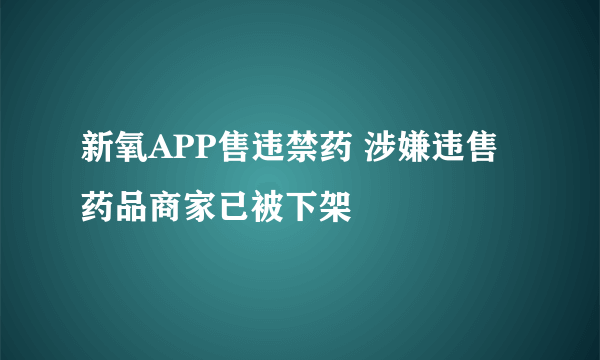 新氧APP售违禁药 涉嫌违售药品商家已被下架